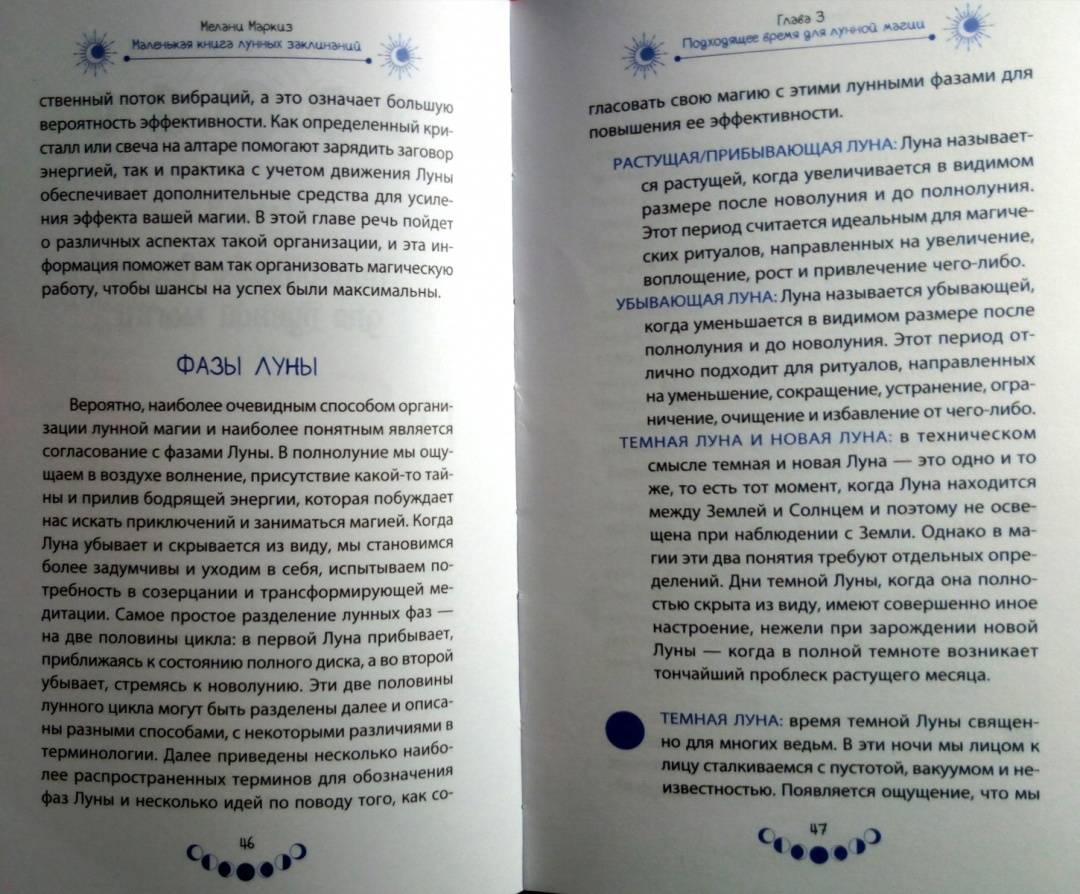 Мелани Маркиз
Маленькая книга лунных заклинаний

ственный поток вибраций, а это означает большую вероятность эффективности. Как определенный кристалл или свеча на алтаре помогают зарядить заговор энергией, так и практика с учетом движения Луны обеспечивает дополнительные средства для усиления эффекта вашей магии. В этой главе речь пойдет о различных аспектах такой организации, и эта информация поможет вам так организовать магическую работу, чтобы шансы на успех были максимальны.

ФАЗЫ ЛУНЫ

Вероятно, наиболее очевидным способом организации лунной магии и наиболее понятным является согласование с фазами Луны. В полнолуние мы ощущаем в воздухе волнение, присутствие какой-то тайны и прилив бодрящей энергии, которая побуждает нас искать приключений и заниматься магией. Когда Луна убывает и скрывается из виду, мы становимся более задумчивы и уходим в себя, испытываем потребность в созерцании и трансформирующей медитации. Самое простое разделение лунных фаз — на две половины цикла: в первой Луна прибывает, приближаясь к состоянию полного диска, а во второй убывает, стремясь к новолунию. Эти две половины лунного цикла могут быть разделены далее и описаны разными способами, с некоторыми различиями в терминологии. Далее приведены несколько наиболее распространенных терминов для обозначения фаз Луны и несколько идей по поводу того, как со-

46

Глава 3
Подходящее время для лунной магии

гласовать свою магию с этими лунными фазами для повышения ее эффективности.

РАСТУЩАЯ/ПРИБЫВАЮЩАЯ ЛУНА: Луна называется растущей, когда увеличивается в видимом размере после новолуния и до полнолуния. Этот период считается идеальным для магических ритуалов, направленных на увеличение, воплощение, рост и привлечение чего-либо.

УБЫВАЮЩАЯ ЛУНА: Луна называется убывающей, когда уменьшается в видимом размере после полнолуния и до новолуния. Этот период отлично подходит для ритуалов, направленных на уменьшение, сокращение, устранение, ограничение, очищение и избавление от чего-либо.

ТЕМНАЯ ЛУНА И НОВАЯ ЛУНА: в техническом смысле темная и новая Луна — это одно и то же, то есть тот момент, когда Луна находится между Землей и Солнцем и поэтому не освещена при наблюдении с Земли. Однако в магии эти два понятия требуют отдельных определений. Дни темной Луны, когда она полностью скрыта из виду, имеют совершенно иное настроение, нежели при зарождении новой Луны — когда в полной темноте возникает тончайший проблеск растущего месяца.

ТЕМНАЯ ЛУНА: время темной Луны священно для многих ведьм. В эти ночи мы лицом к лицу сталкиваемся с пустотой, вакуумом и неизвестностью. Появляется ощущение, что мы

47